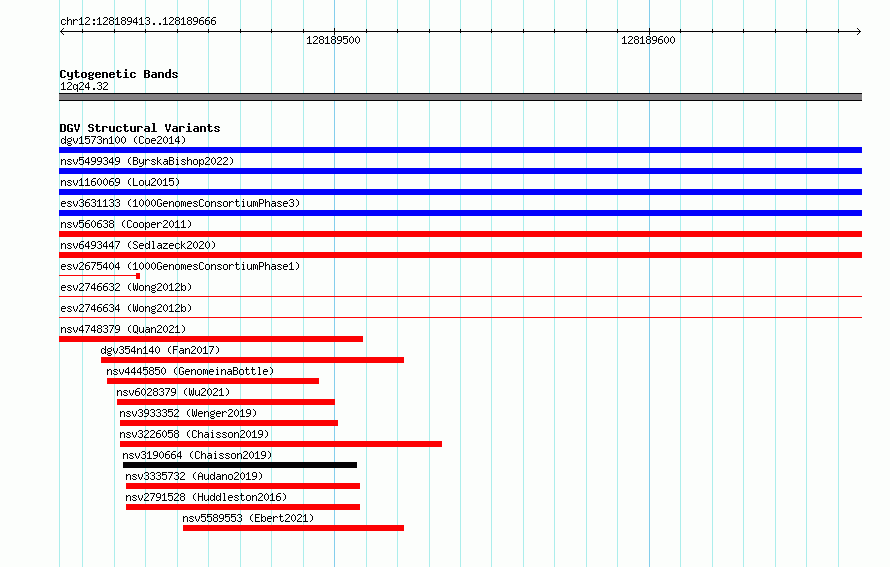 chr12:128189413..128189666

128189500

128189600

Cytogenetic Bands
12q24.32

DGV Structural Variants
dgv1573n100 (Coe2014)
nsv5499349 (ByrskaBishop2022)
nsv1160069 (Lou2015)
esv3631133 (1000GenomesConsortiumPhase3)
nsv560638 (Cooper2011)
nsv6493447 (Sedlazeck2020)
esv2675404 (1000GenomesConsortiumPhase1)
esv2746632 (Wong2012b)
esv2746634 (Wong2012b)
nsv4748379 (Quan2021)
dgv354n140 (Fan2017)
nsv4445850 (GenomeinaBottle)
nsv6028379 (Wu2021)
nsv3933352 (Wenger2019)
nsv3226058 (Chaisson2019)
nsv3190664 (Chaisson2019)
nsv3335732 (Audano2019)
nsv2791528 (Huddleston2016)
nsv5589553 (Ebert2021)